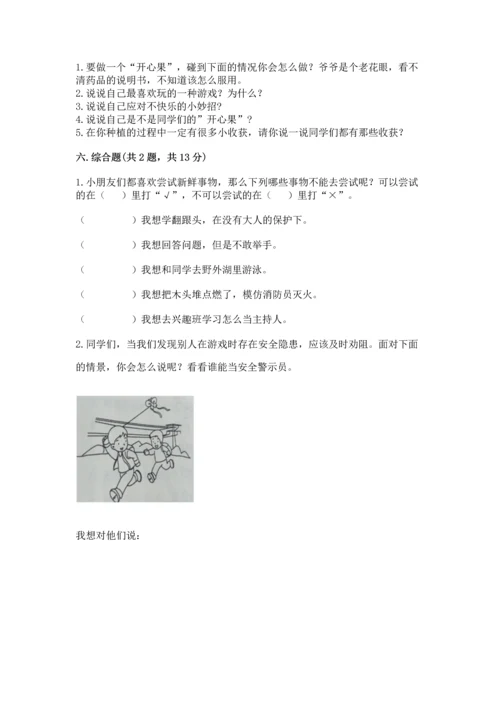 1. 要做一个“开心果”，碰到下面的情况你会怎么做？爷爷是个老花眼，看不清药品的说明书，不知道该怎么服用。
2. 说说自己最喜欢玩的一种游戏？为什么？
3. 说说自己应对不快乐的小妙招？
4. 说说自己是不是同学们的”开心果”？
5. 在你种植的过程中一定有很多小收获，请你说一说同学们都有那些收获？

六. 综合题(共 2 题，共 13 分)

1. 小朋友们都喜欢尝试新鲜事物，那么下列哪些事物不能去尝试呢？可以尝试的在（　　）里打“√”，不可以尝试的在（　　）里打“×”。

（　　　　）我想学翻跟头，在没有大人的保护下。

（　　　　）我想回答问题，但是不敢举手。

（　　　　）我想和同学去野外湖里游泳。

（　　　　）我想把木头堆点燃了，模仿消防员灭火。

（　　　　）我想去兴趣班学习怎么当主持人。

2. 同学们，当我们发现别人在游戏时存在安全隐患，应该及时劝阻。面对下面的情景，你会怎么说呢？看看谁能当安全警示员。

我想对他们说：